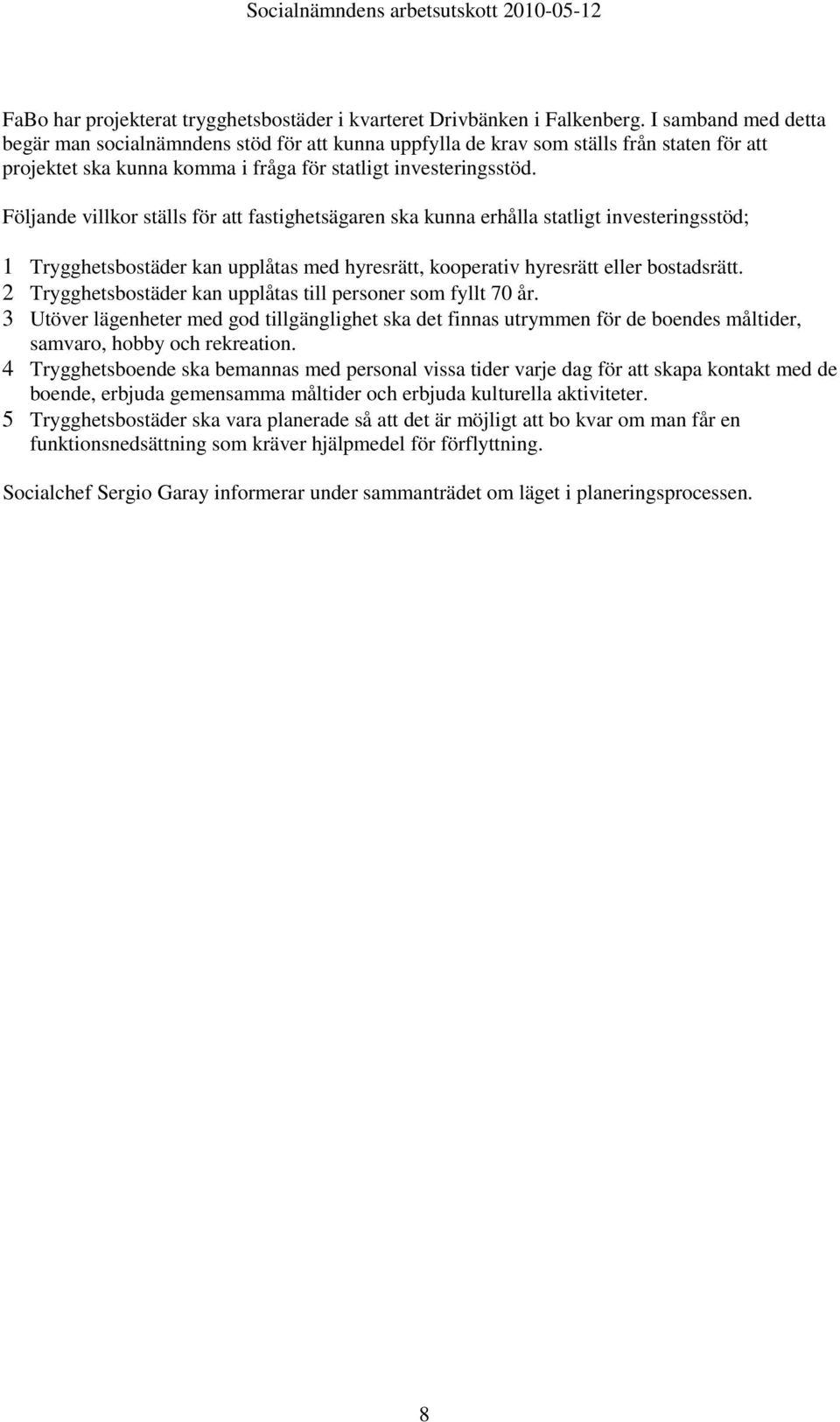 Socialnämndens arbetsutskott 2010-05-12

FaBo har projekterat trygghetsbostäder i kvarteret Drivbänken i Falkenberg. I samband med detta begär man socialnämndens stöd för att kunna uppfylla de krav som ställs från staten för att projektet ska kunna komma i fråga för statligt investeringsstöd.

Följande villkor ställs för att fastighetsägaren ska kunna erhålla statligt investeringsstöd;

1 Trygghetsbostäder kan upplåtas med hyresrätt, kooperativ hyresrätt eller bostadsrätt.
2 Trygghetsbostäder kan upplåtas till personer som fyllt 70 år.
3 Utöver lägenheter med god tillgänglighet ska det finnas utrymmen för de boendes måltider, samvaro, hobby och rekreation.
4 Trygghetsboende ska bemannas med personal vissa tider varje dag för att skapa kontakt med de boende, erbjuda gemensamma måltider och erbjuda kulturella aktiviteter.
5 Trygghetsbostäder ska vara planerade så att det är möjligt att bo kvar om man får en funktionsnedsättning som kräver hjälpmedel för förflyttning.

Socialchef Sergio Garay informerar under sammanträdet om läget i planeringsprocessen.

8